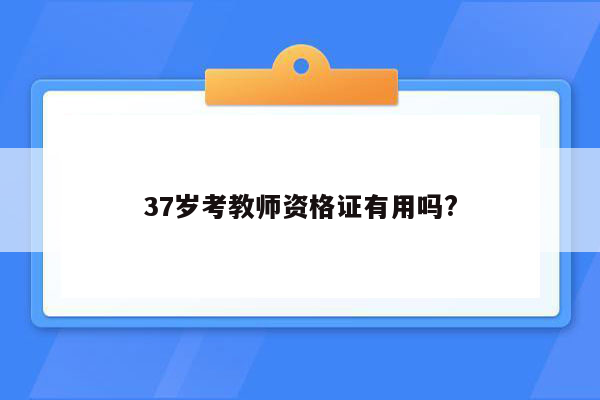 37岁考教师资格证有用吗?